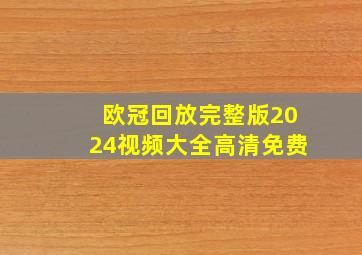 欧冠回放完整版2024视频大全高清免费